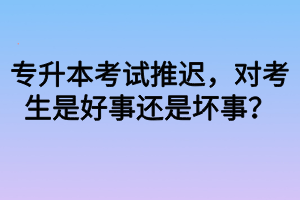 专升本考试推迟，对考生是好事还是坏事？